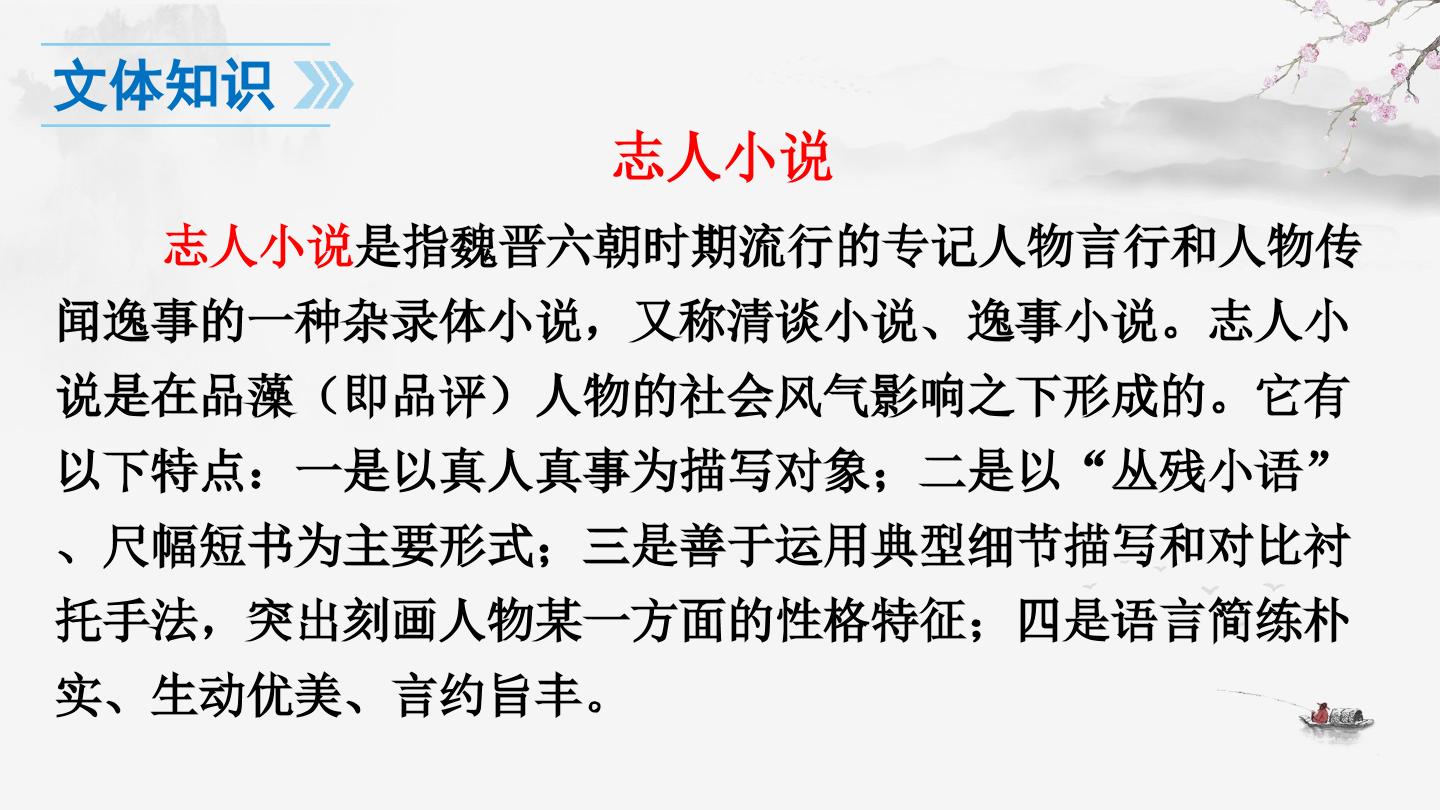 文体知识

志人小说

志人小说是指魏晋六朝时期流行的专记人物言行和人物传闻逸事的一种杂录体小说，又称清谈小说、逸事小说。志人小说是在品藻（即品评）人物的社会风气影响之下形成的。它有以下特点：一是以真人真事为描写对象；二是以“丛残小语”、尺幅短书为主要形式；三是善于运用典型细节描写和对比衬托手法，突出刻画人物某一方面的性格特征；四是语言简练朴实、生动优美、言约旨丰。